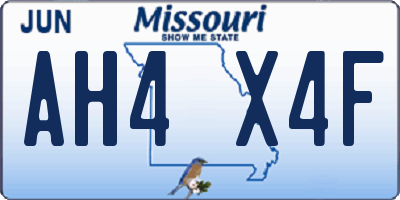 JUN
Missouri
SHOW ME STATE
AH4 X4F